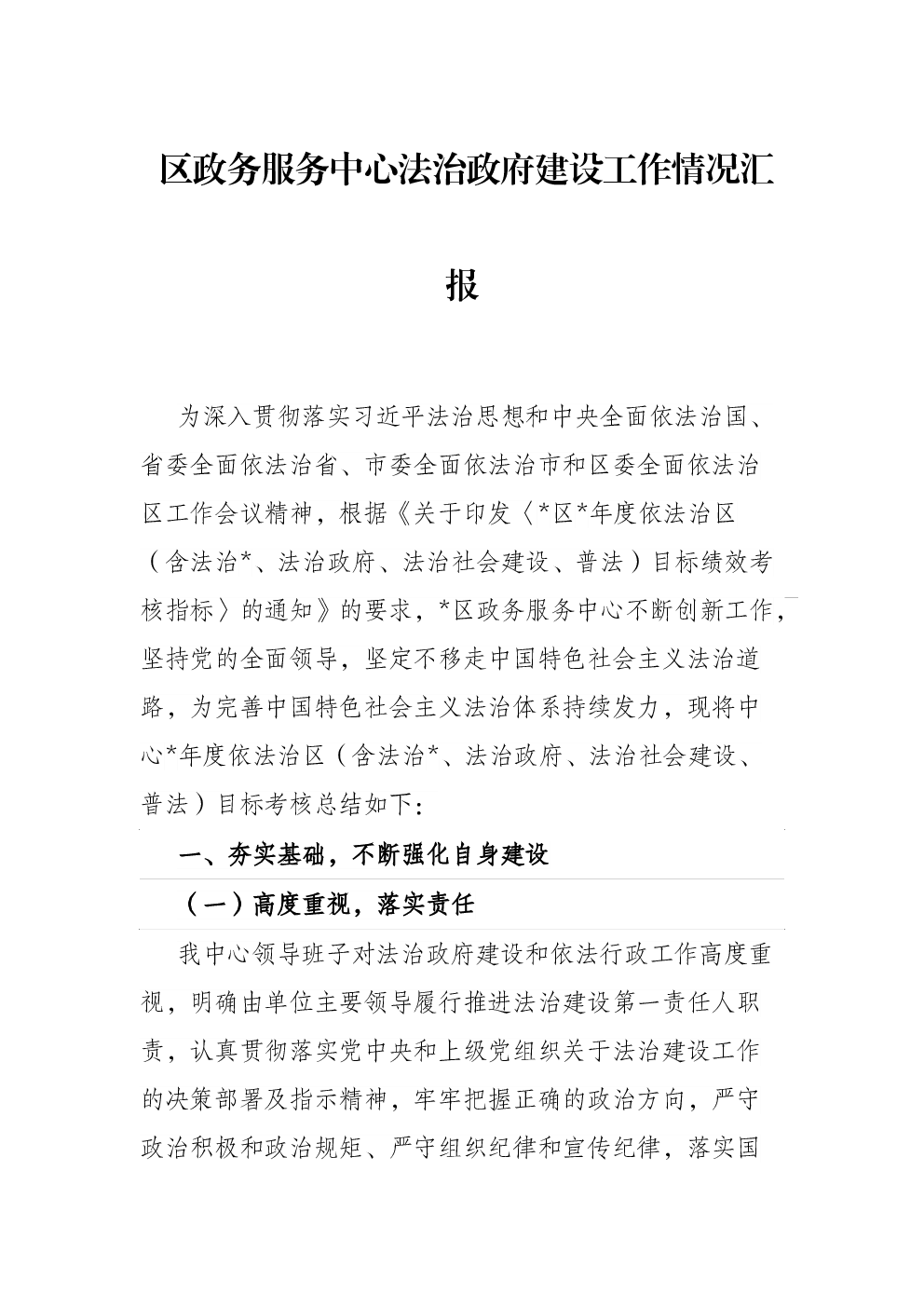 区政务服务中心法治政府建设工作情况汇报

为深入贯彻落实习近平法治思想和中央全面依法治国、省委全面依法治省、市委全面依法治市和区委全面依法治区工作会议精神，根据《关于印发〈*区*年度依法治区（含法治*、法治政府、法治社会建设、普法）目标绩效考核指标〉的通知》的要求，*区政务服务中心不断创新工作，坚持党的全面领导，坚定不移走中国特色社会主义法治道路，为完善中国特色社会主义法治体系持续发力，现将中心*年度依法治区（含法治*、法治政府、法治社会建设、普法）目标考核总结如下：

一、夯实基础，不断强化自身建设

（一）高度重视，落实责任

我中心领导班子对法治政府建设和依法行政工作高度重视，明确由单位主要领导履行推进法治建设第一责任人职责，认真贯彻落实党中央和上级党组织关于法治建设工作的决策部署及指示精神，牢牢把握正确的政治方向，严守政治积极和政治规矩、严守组织纪律和宣传纪律，落实国